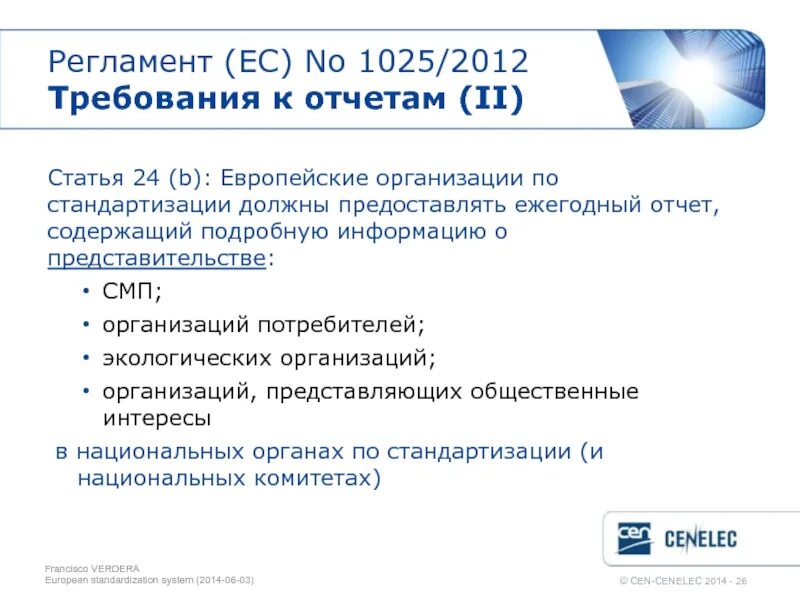 Регламент (ЕС) No 1025/2012
Требования к отчетам (II)

Статья 24 (b): Европейские организации по стандартизации должны предоставлять ежегодный отчет, содержащий подробную информацию о представительстве:

• СМП;
• организаций потребителей;
• экологических организаций;
• организаций, представляющих общественные интересы

в национальных органах по стандартизации (и национальных комитетах)

cen CENELEC

Francisco VERDERA
European standardization system (2014-06-03)

© CEN-CENELEC 2014 - 26